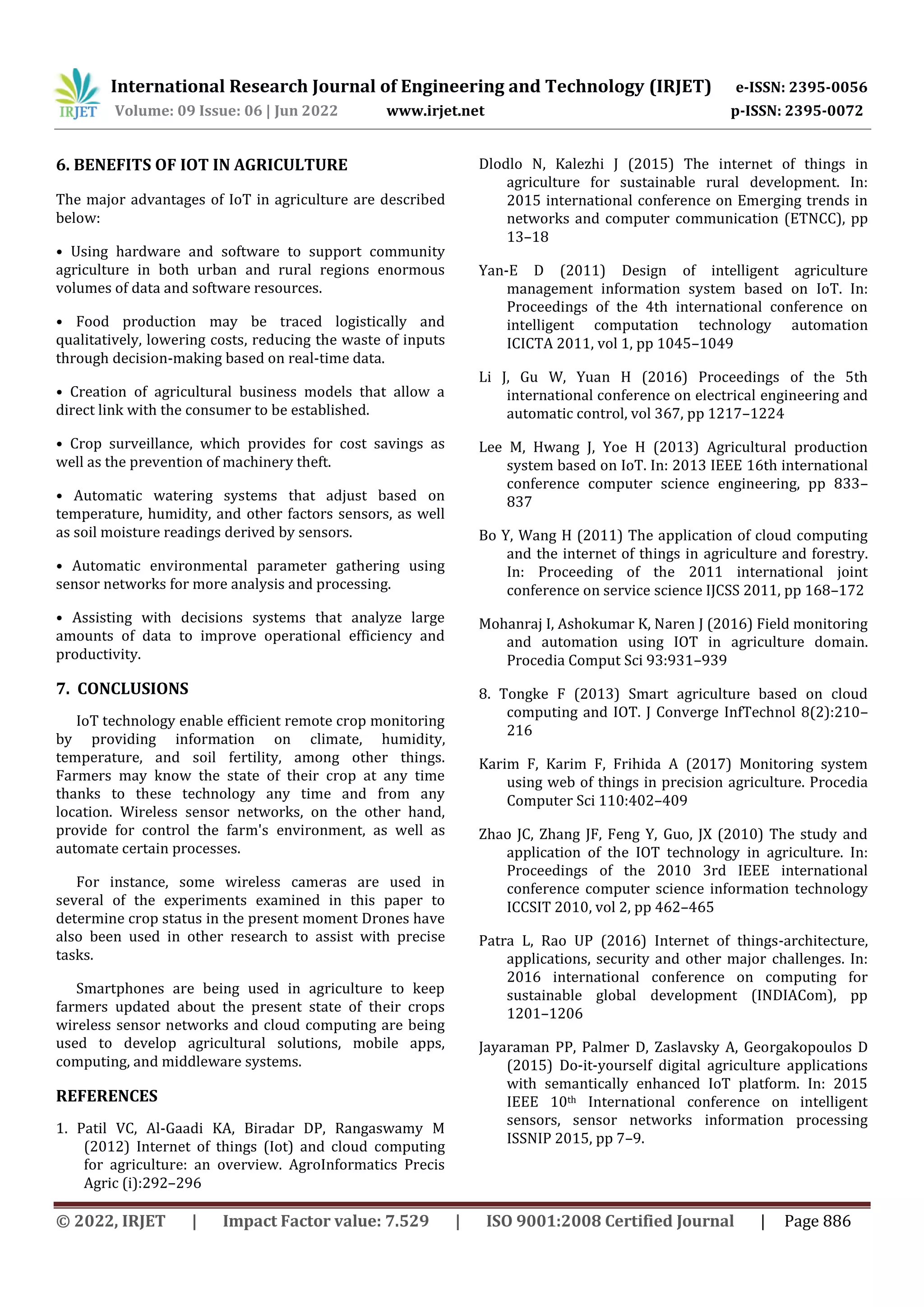 IRJET International Research Journal of Engineering and Technology (IRJET) e-ISSN: 2395-0056
Volume: 09 Issue: 06 | Jun 2022 www.irjet.net p-ISSN: 2395-0072

6. BENEFITS OF IOT IN AGRICULTURE

The major advantages of IoT in agriculture are described below:

• Using hardware and software to support community agriculture in both urban and rural regions enormous volumes of data and software resources.

• Food production may be traced logistically and qualitatively, lowering costs, reducing the waste of inputs through decision-making based on real-time data.

• Creation of agricultural business models that allow a direct link with the consumer to be established.

• Crop surveillance, which provides for cost savings as well as the prevention of machinery theft.

• Automatic watering systems that adjust based on temperature, humidity, and other factors sensors, as well as soil moisture readings derived by sensors.

• Automatic environmental parameter gathering using sensor networks for more analysis and processing.

• Assisting with decisions systems that analyze large amounts of data to improve operational efficiency and productivity.

7. CONCLUSIONS

IoT technology enable efficient remote crop monitoring by providing information on climate, humidity, temperature, and soil fertility, among other things. Farmers may know the state of their crop at any time thanks to these technology any time and from any location. Wireless sensor networks, on the other hand, provide for control the farm's environment, as well as automate certain processes.

For instance, some wireless cameras are used in several of the experiments examined in this paper to determine crop status in the present moment Drones have also been used in other research to assist with precise tasks.

Smartphones are being used in agriculture to keep farmers updated about the present state of their crops wireless sensor networks and cloud computing are being used to develop agricultural solutions, mobile apps, computing, and middleware systems.

REFERENCES

1. Patil VC, Al-Gaadi KA, Biradar DP, Rangaswamy M (2012) Internet of things (Iot) and cloud computing for agriculture: an overview. AgroInformatics Precis Agric (i):292–296

Dlodlo N, Kalezhi J (2015) The internet of things in agriculture for sustainable rural development. In: 2015 international conference on Emerging trends in networks and computer communication (ETNCC), pp 13–18

Yan-E D (2011) Design of intelligent agriculture management information system based on IoT. In: Proceedings of the 4th international conference on intelligent computation technology automation ICICTA 2011, vol 1, pp 1045–1049

Li J, Gu W, Yuan H (2016) Proceedings of the 5th international conference on electrical engineering and automatic control, vol 367, pp 1217–1224

Lee M, Hwang J, Yoe H (2013) Agricultural production system based on IoT. In: 2013 IEEE 16th international conference computer science engineering, pp 833–837

Bo Y, Wang H (2011) The application of cloud computing and the internet of things in agriculture and forestry. In: Proceeding of the 2011 international joint conference on service science IJCSS 2011, pp 168–172

Mohanraj I, Ashokumar K, Naren J (2016) Field monitoring and automation using IOT in agriculture domain. Procedia Comput Sci 93:931–939

8. Tongke F (2013) Smart agriculture based on cloud computing and IOT. J Converge InfTechnol 8(2):210–216

Karim F, Karim F, Frihida A (2017) Monitoring system using web of things in precision agriculture. Procedia Computer Sci 110:402–409

Zhao JC, Zhang JF, Feng Y, Guo, JX (2010) The study and application of the IOT technology in agriculture. In: Proceedings of the 2010 3rd IEEE international conference computer science information technology ICCSIT 2010, vol 2, pp 462–465

Patra L, Rao UP (2016) Internet of things-architecture, applications, security and other major challenges. In: 2016 international conference on computing for sustainable global development (INDIACom), pp 1201–1206

Jayaraman PP, Palmer D, Zaslavsky A, Georgakopoulos D (2015) Do-it-yourself digital agriculture applications with semantically enhanced IoT platform. In: 2015 IEEE 10th International conference on intelligent sensors, sensor networks information processing ISSNIP 2015, pp 7–9.

© 2022, IRJET | Impact Factor value: 7.529 | ISO 9001:2008 Certified Journal | Page 886